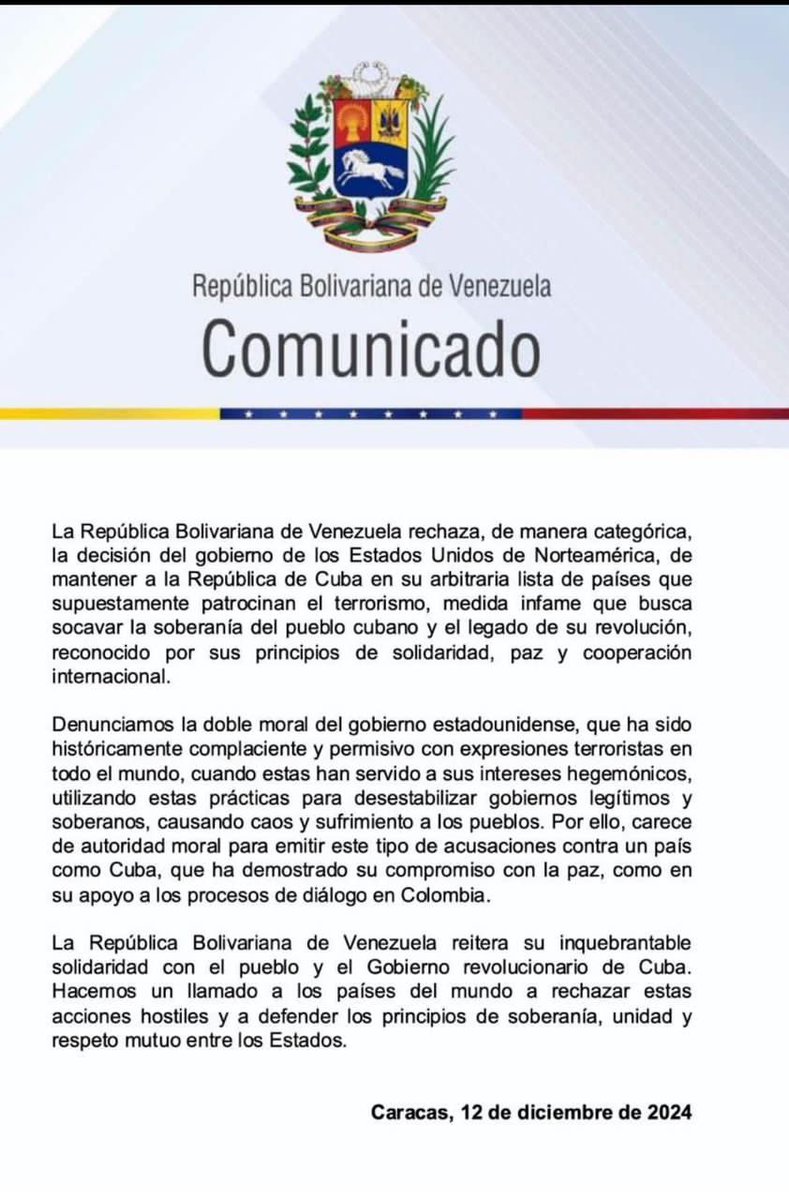 República Bolivariana de Venezuela
Comunicado

La República Bolivariana de Venezuela rechaza, de manera categórica, la decisión del gobierno de los Estados Unidos de Norteamérica, de mantener a la República de Cuba en su arbitraria lista de países que supuestamente patrocinan el terrorismo, medida infame que busca socavar la soberanía del pueblo cubano y el legado de su revolución, reconocido por sus principios de solidaridad, paz y cooperación internacional.

Denunciamos la doble moral del gobierno estadounidense, que ha sido históricamente complaciente y permisivo con expresiones terroristas en todo el mundo, cuando estas han servido a sus intereses hegemónicos, utilizando estas prácticas para desestabilizar gobiernos legítimos y soberanos, causando caos y sufrimiento a los pueblos. Por ello, carece de autoridad moral para emitir este tipo de acusaciones contra un país como Cuba, que ha demostrado su compromiso con la paz, como en su apoyo a los procesos de diálogo en Colombia.

La República Bolivariana de Venezuela reitera su inquebrantable solidaridad con el pueblo y el Gobierno revolucionario de Cuba. Hacemos un llamado a los países del mundo a rechazar estas acciones hostiles y a defender los principios de soberanía, unidad y respeto mutuo entre los Estados.

Caracas, 12 de diciembre de 2024